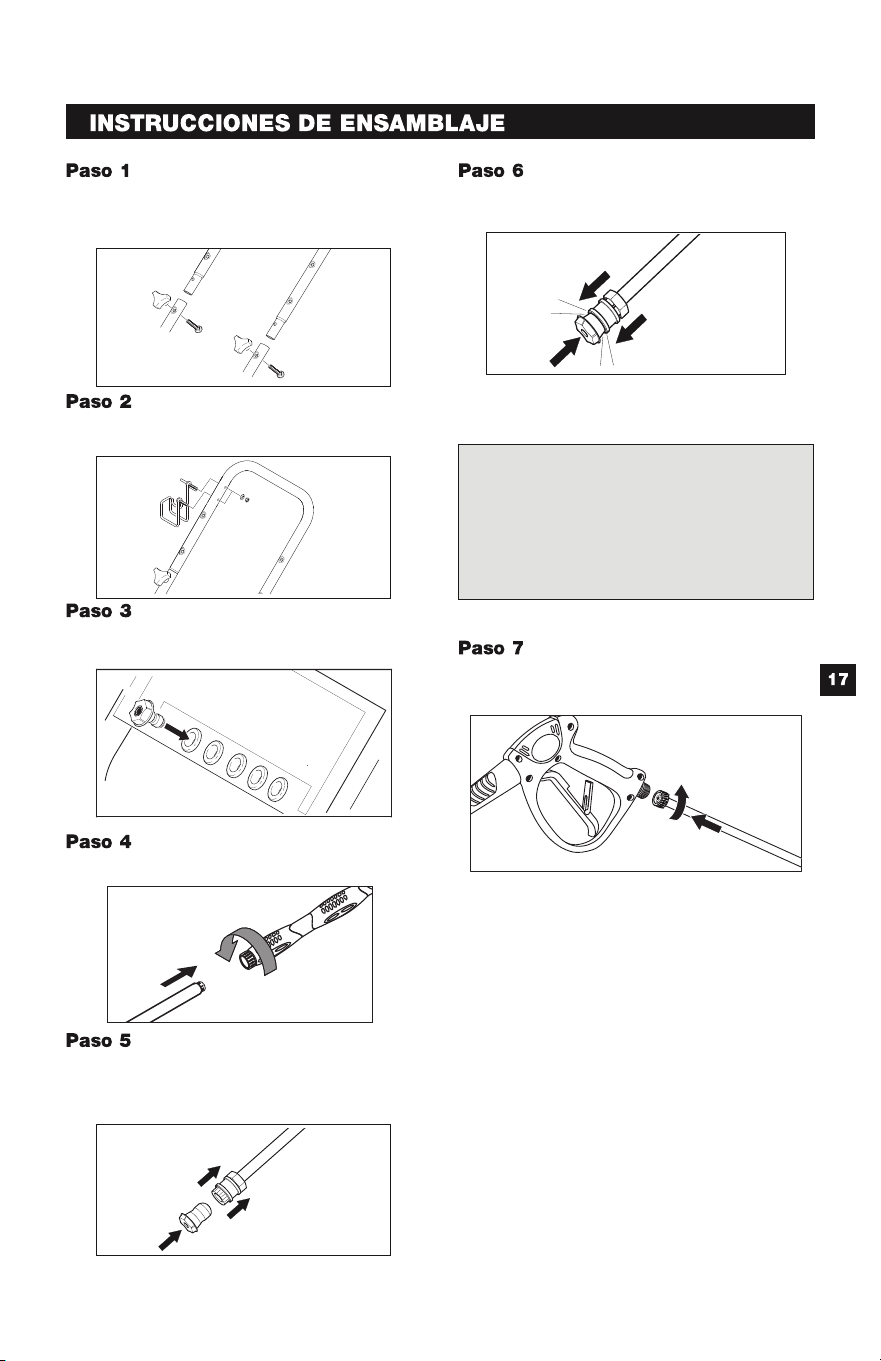 INSTRUCCIONES DE ENSAMBLAJE

Paso 1

Paso 2

Paso 3

Paso 4

Paso 5

Paso 6

Paso 7

17